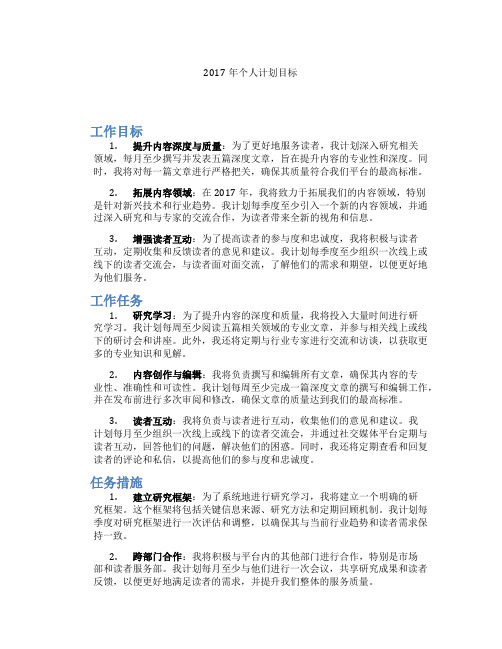 2017 年个人计划目标

工作目标

1. 提升内容深度与质量：为了更好地服务读者，我计划深入研究相关领域，每月至少撰写并发表五篇深度文章，旨在提升内容的专业性和深度。同时，我将对每一篇文章进行严格把关，确保其质量符合我们平台的最高标准。

2. 拓展内容领域：在 2017 年，我将致力于拓展我们的内容领域，特别是针对新兴技术和行业趋势。我计划每季度至少引入一个新的内容领域，并通过深入研究和与专家的交流合作，为读者带来全新的视角和信息。

3. 增强读者互动：为了提高读者的参与度和忠诚度，我将积极与读者互动，定期收集和反馈读者的意见和建议。我计划每季度至少组织一次线上或线下的读者交流会，与读者面对面交流，了解他们的需求和期望，以便更好地为他们服务。

工作任务

1. 研究学习：为了提升内容的深度和质量，我将投入大量时间进行研究学习。我计划每周至少阅读五篇相关领域的专业文章，并参与相关线上或线下的研讨会和讲座。此外，我还将定期与行业专家进行交流和访谈，以获取更多的专业知识和见解。

2. 内容创作与编辑：我将负责撰写和编辑所有文章，确保其内容的专业性、准确性和可读性。我计划每周至少完成一篇深度文章的撰写和编辑工作，并在发布前进行多次审阅和修改，确保文章的质量达到我们的最高标准。

3. 读者互动：我将负责与读者进行互动，收集他们的意见和建议。我计划每月至少组织一次线上或线下的读者交流会，并通过社交媒体平台定期与读者互动，回答他们的问题，解决他们的困惑。同时，我还将定期查看和回复读者的评论和私信，以提高他们的参与度和忠诚度。

任务措施

1. 建立研究框架：为了系统地进行研究学习，我将建立一个明确的研究框架。这个框架将包括关键信息来源、研究方法和定期回顾机制。我计划每季度对研究框架进行一次评估和调整，以确保其与当前行业趋势和读者需求保持一致。

2. 跨部门合作：我将积极与平台内的其他部门进行合作，特别是市场部和读者服务部。我计划每月至少与他们进行一次会议，共享研究成果和读者反馈，以便更好地满足读者的需求，并提升我们整体的服务质量。